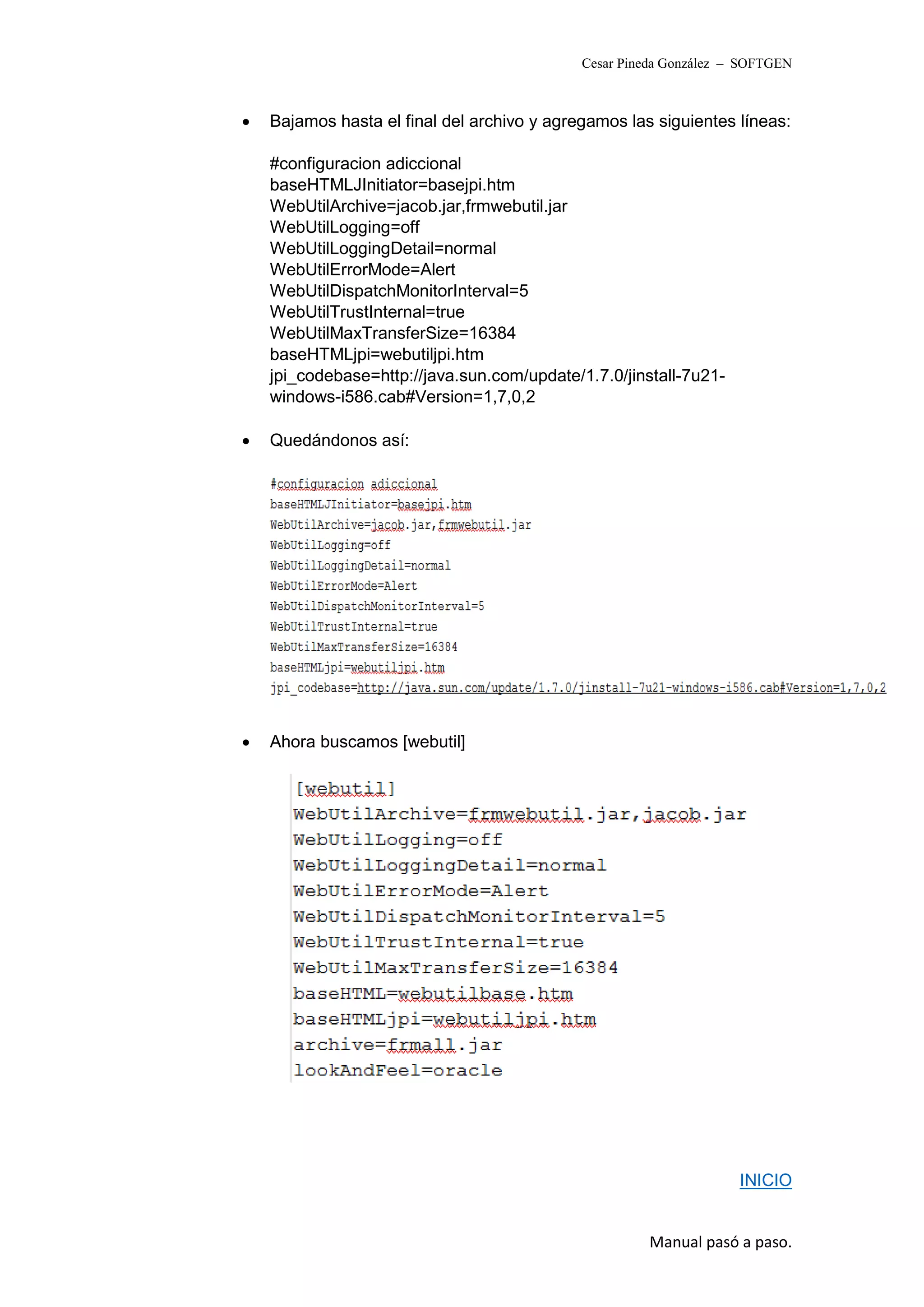 Cesar Pineda González – SOFTGEN

• Bajamos hasta el final del archivo y agregamos las siguientes líneas:

#configuracion adiccional
baseHTMLJInitiator=basejpi.htm
WebUtilArchive=jacob.jar,frmwebutil.jar
WebUtilLogging=off
WebUtilLoggingDetail=normal
WebUtilErrorMode=Alert
WebUtilDispatchMonitorInterval=5
WebUtilTrustInternal=true
WebUtilMaxTransferSize=16384
baseHTMLjpi=webutiljpi.htm
jpi_codebase=http://java.sun.com/update/1.7.0/jinstall-7u21-windows-i586.cab#Version=1,7,0,2

• Quedándonos así:

#configuracion adiccional
baseHTMLJInitiator=basejpi.htm
WebUtilArchive=jacob.jar,frmwebutil.jar
WebUtilLogging=off
WebUtilLoggingDetail=normal
WebUtilErrorMode=Alert
WebUtilDispatchMonitorInterval=5
WebUtilTrustInternal=true
WebUtilMaxTransferSize=16384
baseHTMLjpi=webutiljpi.htm
jpi_codebase=http://java.sun.com/update/1.7.0/jinstall-7u21-windows-i586.cab#Version=1,7,0,2

• Ahora buscamos [webutil]

[webutil]
WebUtilArchive=frmwebutil.jar,jacob.jar
WebUtilLogging=off
WebUtilLoggingDetail=normal
WebUtilErrorMode=Alert
WebUtilDispatchMonitorInterval=5
WebUtilTrustInternal=true
WebUtilMaxTransferSize=16384
baseHTML=webutilbase.htm
baseHTMLjpi=webutiljpi.htm
archive=frmall.jar
lookAndFeel=oracle

INICIO

Manual pasó a paso.